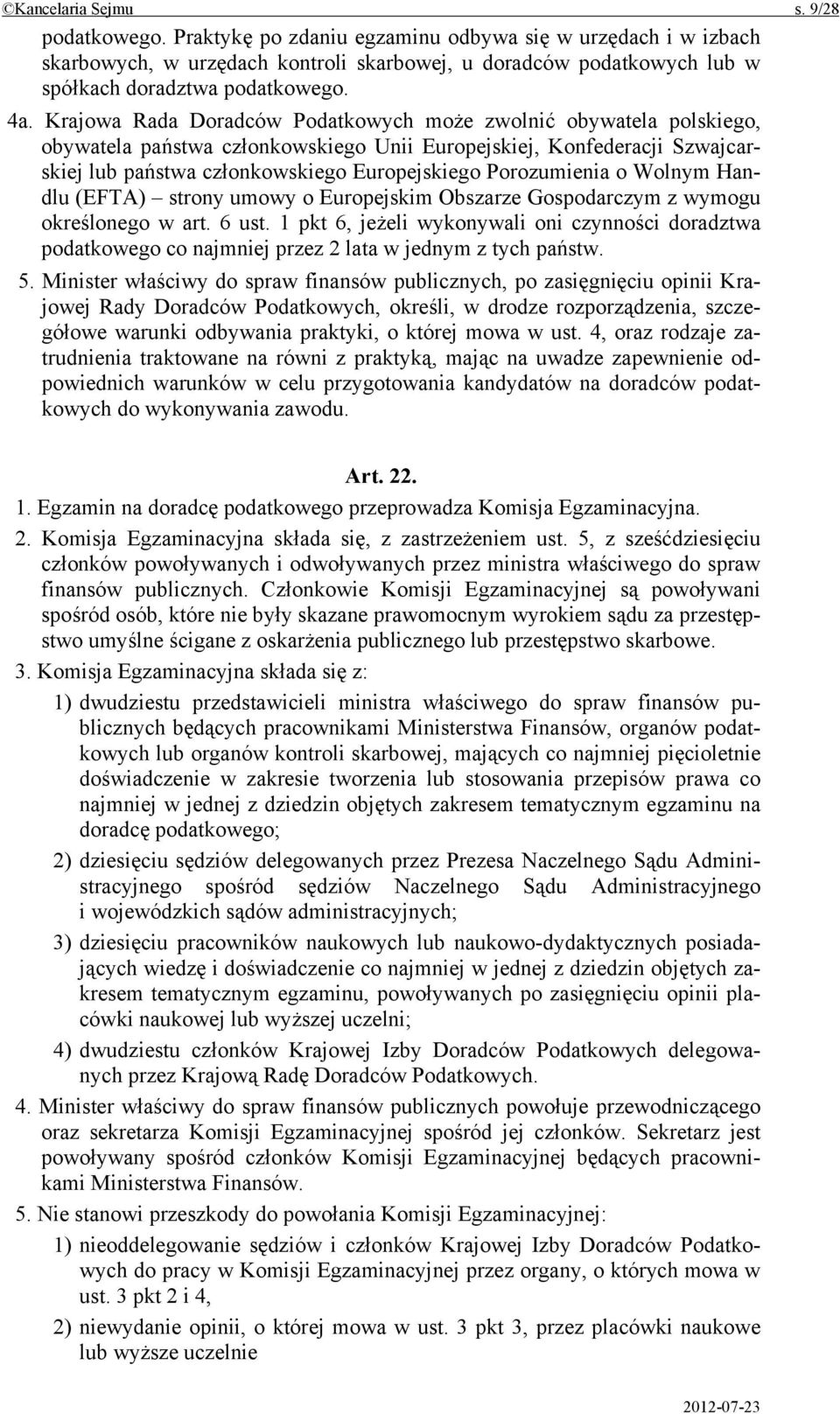 ©Kancelaria Sejmu s. 9/28

podatkowego. Praktykę po zdaniu egzaminu odbywa się w urzędach i w izbach skarbowych, w urzędach kontroli skarbowej, u doradców podatkowych lub w spółkach doradztwa podatkowego.

4a. Krajowa Rada Doradców Podatkowych może zwolnić obywatela polskiego, obywatela państwa członkowskiego Unii Europejskiej, Konfederacji Szwajcarskiej lub państwa członkowskiego Europejskiego Porozumienia o Wolnym Handlu (EFTA) – strony umowy o Europejskim Obszarze Gospodarczym z wymogu określonego w art. 6 ust. 1 pkt 6, jeżeli wykonywali oni czynności doradztwa podatkowego co najmniej przez 2 lata w jednym z tych państw.

5. Minister właściwy do spraw finansów publicznych, po zasięgnięciu opinii Krajowej Rady Doradców Podatkowych, określi, w drodze rozporządzenia, szczegółowe warunki odbywania praktyki, o której mowa w ust. 4, oraz rodzaje zatrudnienia traktowane na równi z praktyką, mając na uwadze zapewnienie odpowiednich warunków w celu przygotowania kandydatów na doradców podatkowych do wykonywania zawodu.

Art. 22.

1. Egzamin na doradcę podatkowego przeprowadza Komisja Egzaminacyjna.

2. Komisja Egzaminacyjna składa się, z zastrzeżeniem ust. 5, z sześćdziesięciu członków powoływanych i odwoływanych przez ministra właściwego do spraw finansów publicznych. Członkowie Komisji Egzaminacyjnej są powoływani spośród osób, które nie były skazane prawomocnym wyrokiem sądu za przestępstwo umyślne ścigane z oskarżenia publicznego lub przestępstwo skarbowe.

3. Komisja Egzaminacyjna składa się z:

1) dwudziestu przedstawicieli ministra właściwego do spraw finansów publicznych będących pracownikami Ministerstwa Finansów, organów podatkowych lub organów kontroli skarbowej, mających co najmniej pięcioletnie doświadczenie w zakresie tworzenia lub stosowania przepisów prawa co najmniej w jednej z dziedzin objętych zakresem tematycznym egzaminu na doradcę podatkowego;

2) dziesięciu sędziów delegowanych przez Prezesa Naczelnego Sądu Administracyjnego spośród sędziów Naczelnego Sądu Administracyjnego i wojewódzkich sądów administracyjnych;

3) dziesięciu pracowników naukowych lub naukowo-dydaktycznych posiadających wiedzę i doświadczenie co najmniej w jednej z dziedzin objętych zakresem tematycznym egzaminu, powoływanych po zasięgnięciu opinii placówki naukowej lub wyższej uczelni;

4) dwudziestu członków Krajowej Izby Doradców Podatkowych delegowanych przez Krajową Radę Doradców Podatkowych.

4. Minister właściwy do spraw finansów publicznych powołuje przewodniczącego oraz sekretarza Komisji Egzaminacyjnej spośród jej członków. Sekretarz jest powoływany spośród członków Komisji Egzaminacyjnej będących pracownikami Ministerstwa Finansów.

5. Nie stanowi przeszkody do powołania Komisji Egzaminacyjnej:

1) nieoddelegowanie sędziów i członków Krajowej Izby Doradców Podatkowych do pracy w Komisji Egzaminacyjnej przez organy, o których mowa w ust. 3 pkt 2 i 4,

2) niewydanie opinii, o której mowa w ust. 3 pkt 3, przez placówki naukowe lub wyższe uczelnie

2012-07-23